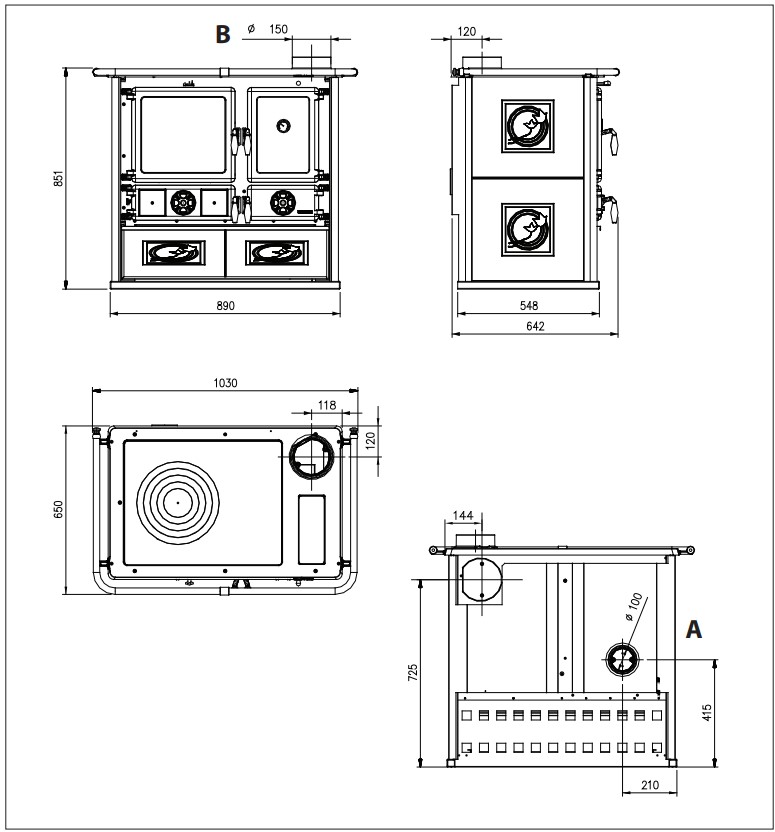 B
ø 150
851
890
120
548
642
1030
118
120
650
144
ø 100
A
725
415
210